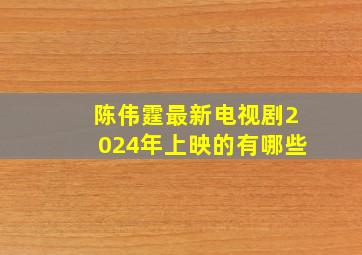 陈伟霆最新电视剧2024年上映的有哪些